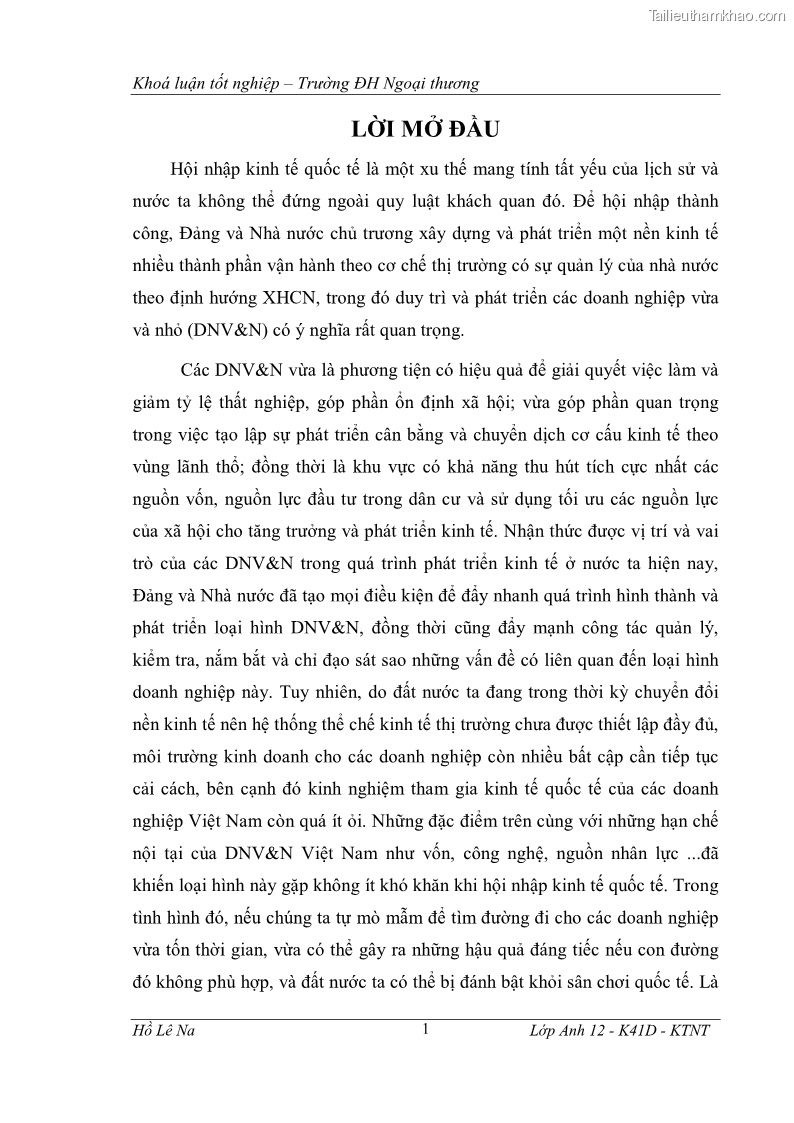 Tailieuthamkhao.com

Khoá luận tốt nghiệp – Trường ĐH Ngoại thương

LỜI MỞ ĐẦU

Hội nhập kinh tế quốc tế là một xu thế mang tính tất yếu của lịch sử và nước ta không thể đứng ngoài quy luật khách quan đó. Để hội nhập thành công, Đảng và Nhà nước chủ trương xây dựng và phát triển một nền kinh tế nhiều thành phần vận hành theo cơ chế thị trường có sự quản lý của nhà nước theo định hướng XHCN, trong đó duy trì và phát triển các doanh nghiệp vừa và nhỏ (DNV&N) có ý nghĩa rất quan trọng.

Các DNV&N vừa là phương tiện có hiệu quả để giải quyết việc làm và giảm tỷ lệ thất nghiệp, góp phần ổn định xã hội; vừa góp phần quan trọng trong việc tạo lập sự phát triển cân bằng và chuyển dịch cơ cấu kinh tế theo vùng lãnh thổ; đồng thời là khu vực có khả năng thu hút tích cực nhất các nguồn vốn, nguồn lực đầu tư trong dân cư và sử dụng tối ưu các nguồn lực của xã hội cho tăng trưởng và phát triển kinh tế. Nhận thức được vị trí và vai trò của các DNV&N trong quá trình phát triển kinh tế ở nước ta hiện nay, Đảng và Nhà nước đã tạo mọi điều kiện để đẩy nhanh quá trình hình thành và phát triển loại hình DNV&N, đồng thời cũng đẩy mạnh công tác quản lý, kiểm tra, nắm bắt và chỉ đạo sát sao những vấn đề có liên quan đến loại hình doanh nghiệp này. Tuy nhiên, do đất nước ta đang trong thời kỳ chuyển đổi nền kinh tế nên hệ thống thể chế kinh tế thị trường chưa được thiết lập đầy đủ, môi trường kinh doanh cho các doanh nghiệp còn nhiều bất cập cần tiếp tục cải cách, bên cạnh đó kinh nghiệm tham gia kinh tế quốc tế của các doanh nghiệp Việt Nam còn quá ít ỏi. Những đặc điểm trên cùng với những hạn chế nội tại của DNV&N Việt Nam như vốn, công nghệ, nguồn nhân lực ...đã khiến loại hình này gặp không ít khó khăn khi hội nhập kinh tế quốc tế. Trong tình hình đó, nếu chúng ta tự mò mẫm để tìm đường đi cho các doanh nghiệp vừa tốn thời gian, vừa có thể gây ra những hậu quả đáng tiếc nếu con đường đó không phù hợp, và đất nước ta có thể bị đánh bật khỏi sân chơi quốc tế. Là

Hồ Lê Na 1 Lớp Anh 12 - K41D - KTNT